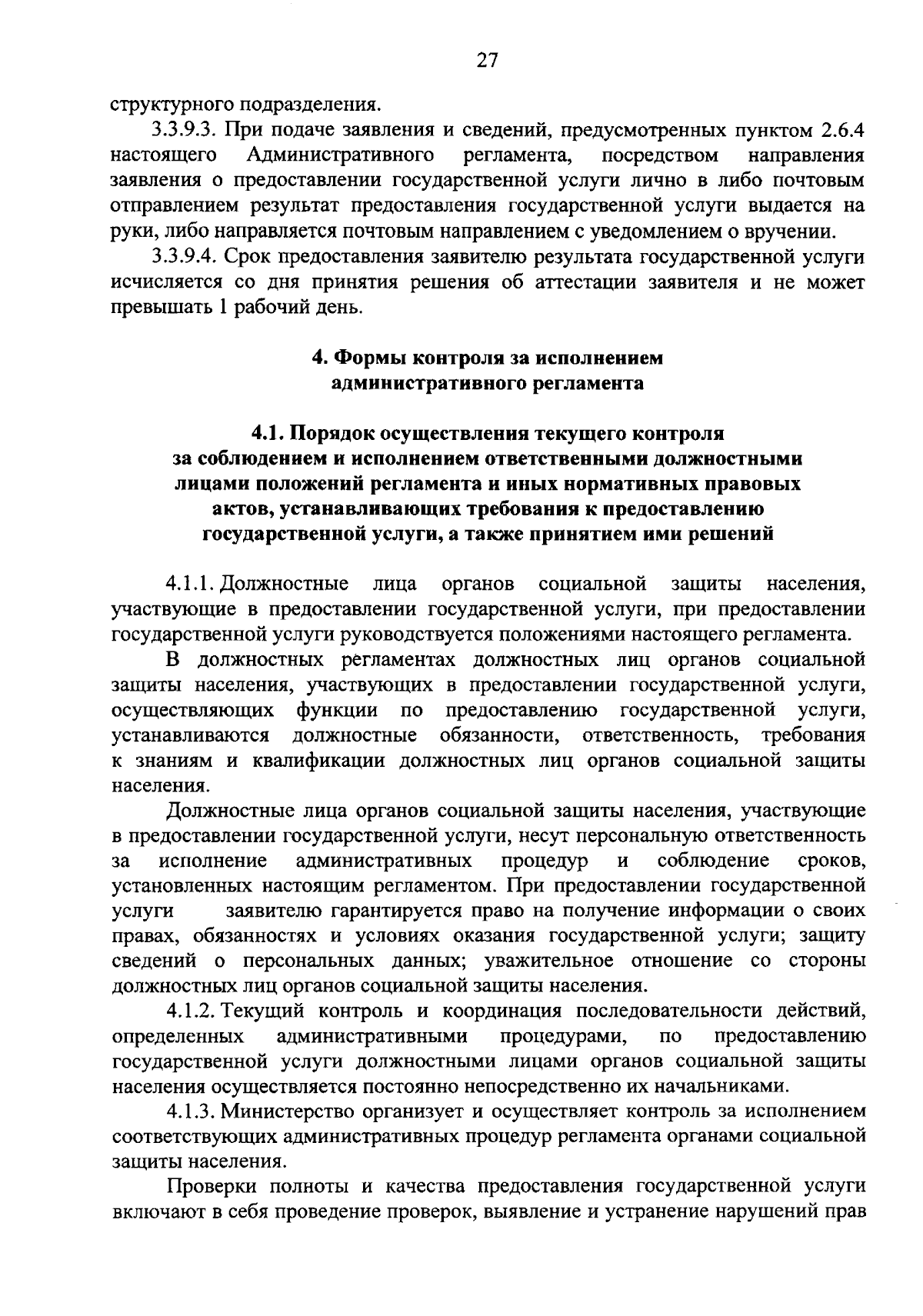 27

структурного подразделения.

3.3.9.3. При подаче заявления и сведений, предусмотренных пунктом 2.6.4 настоящего Административного регламента, посредством направления заявления о предоставлении государственной услуги лично в либо почтовым отправлением результат предоставления государственной услуги выдается на руки, либо направляется почтовым направлением с уведомлением о вручении.

3.3.9.4. Срок предоставления заявителю результата государственной услуги исчисляется со дня принятия решения об аттестации заявителя и не может превышать 1 рабочий день.

4. Формы контроля за исполнением административного регламента

4.1. Порядок осуществления текущего контроля за соблюдением и исполнением ответственными должностными лицами положений регламента и иных нормативных правовых актов, устанавливающих требования к предоставлению государственной услуги, а также принятием ими решений

4.1.1. Должностные лица органов социальной защиты населения, участвующие в предоставлении государственной услуги, при предоставлении государственной услуги руководствуется положениями настоящего регламента.

В должностных регламентах должностных лиц органов социальной защиты населения, участвующих в предоставлении государственной услуги, осуществляющих функции по предоставлению государственной услуги, устанавливаются должностные обязанности, ответственность, требования к знаниям и квалификации должностных лиц органов социальной защиты населения.

Должностные лица органов социальной защиты населения, участвующие в предоставлении государственной услуги, несут персональную ответственность за исполнение административных процедур и соблюдение сроков, установленных настоящим регламентом. При предоставлении государственной услуги заявителю гарантируется право на получение информации о своих правах, обязанностях и условиях оказания государственной услуги; защиту сведений о персональных данных; уважительное отношение со стороны должностных лиц органов социальной защиты населения.

4.1.2. Текущий контроль и координация последовательности действий, определенных административными процедурами, по предоставлению государственной услуги должностными лицами органов социальной защиты населения осуществляется постоянно непосредственно их начальниками.

4.1.3. Министерство организует и осуществляет контроль за исполнением соответствующих административных процедур регламента органами социальной защиты населения.

Проверки полноты и качества предоставления государственной услуги включают в себя проведение проверок, выявление и устранение нарушений прав